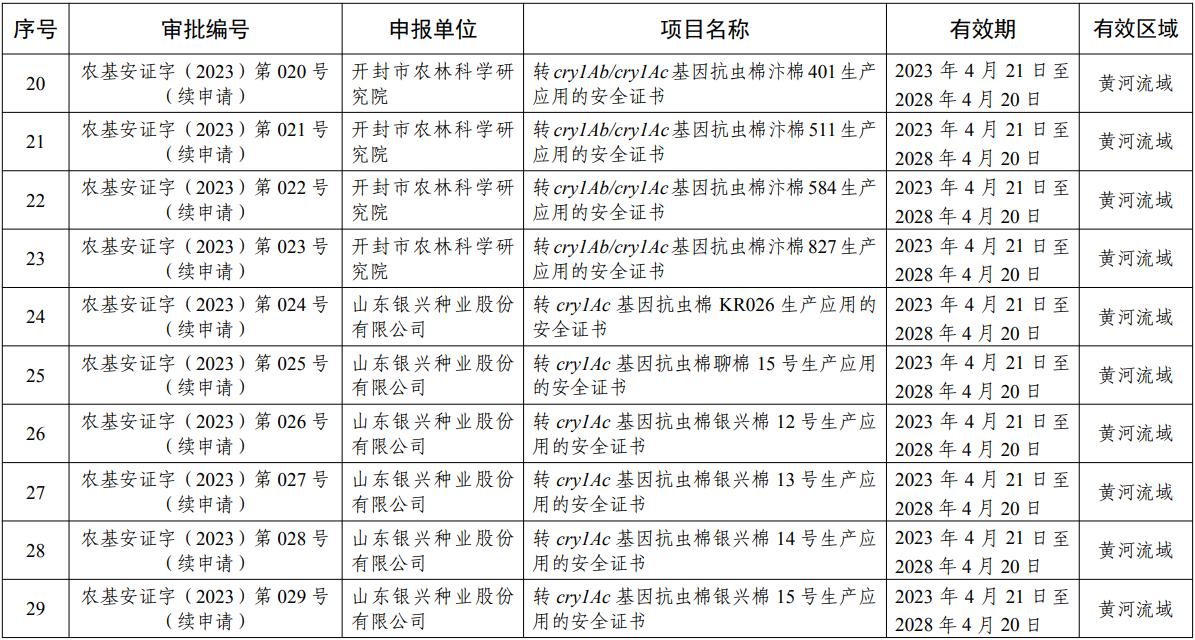 | 序号 | 审批编号 | 申报单位 | 项目名称 | 有效期 | 有效区域 |
|---|---|---|---|---|---|
| 20 | 农基安证字（2023）第 020 号（续申请） | 开封市农林科学研究院 | 转 cry1Ab/cry1Ac 基因抗虫棉汴棉 401 生产应用的安全证书 | 2023 年 4 月 21 日至 2028 年 4 月 20 日 | 黄河流域 |
| 21 | 农基安证字（2023）第 021 号（续申请） | 开封市农林科学研究院 | 转 cry1Ab/cry1Ac 基因抗虫棉汴棉 511 生产应用的安全证书 | 2023 年 4 月 21 日至 2028 年 4 月 20 日 | 黄河流域 |
| 22 | 农基安证字（2023）第 022 号（续申请） | 开封市农林科学研究院 | 转 cry1Ab/cry1Ac 基因抗虫棉汴棉 584 生产应用的安全证书 | 2023 年 4 月 21 日至 2028 年 4 月 20 日 | 黄河流域 |
| 23 | 农基安证字（2023）第 023 号（续申请） | 开封市农林科学研究院 | 转 cry1Ab/cry1Ac 基因抗虫棉汴棉 827 生产应用的安全证书 | 2023 年 4 月 21 日至 2028 年 4 月 20 日 | 黄河流域 |
| 24 | 农基安证字（2023）第 024 号（续申请） | 山东银兴种业股份有限公司 | 转 cry1Ac 基因抗虫棉 KR026 生产应用的安全证书 | 2023 年 4 月 21 日至 2028 年 4 月 20 日 | 黄河流域 |
| 25 | 农基安证字（2023）第 025 号（续申请） | 山东银兴种业股份有限公司 | 转 cry1Ac 基因抗虫棉聊棉 15 号生产应用的安全证书 | 2023 年 4 月 21 日至 2028 年 4 月 20 日 | 黄河流域 |
| 26 | 农基安证字（2023）第 026 号（续申请） | 山东银兴种业股份有限公司 | 转 cry1Ac 基因抗虫棉银兴棉 12 号生产应用的安全证书 | 2023 年 4 月 21 日至 2028 年 4 月 20 日 | 黄河流域 |
| 27 | 农基安证字（2023）第 027 号（续申请） | 山东银兴种业股份有限公司 | 转 cry1Ac 基因抗虫棉银兴棉 13 号生产应用的安全证书 | 2023 年 4 月 21 日至 2028 年 4 月 20 日 | 黄河流域 |
| 28 | 农基安证字（2023）第 028 号（续申请） | 山东银兴种业股份有限公司 | 转 cry1Ac 基因抗虫棉银兴棉 14 号生产应用的安全证书 | 2023 年 4 月 21 日至 2028 年 4 月 20 日 | 黄河流域 |
| 29 | 农基安证字（2023）第 029 号（续申请） | 山东银兴种业股份有限公司 | 转 cry1Ac 基因抗虫棉银兴棉 15 号生产应用的安全证书 | 2023 年 4 月 21 日至 2028 年 4 月 20 日 | 黄河流域 |